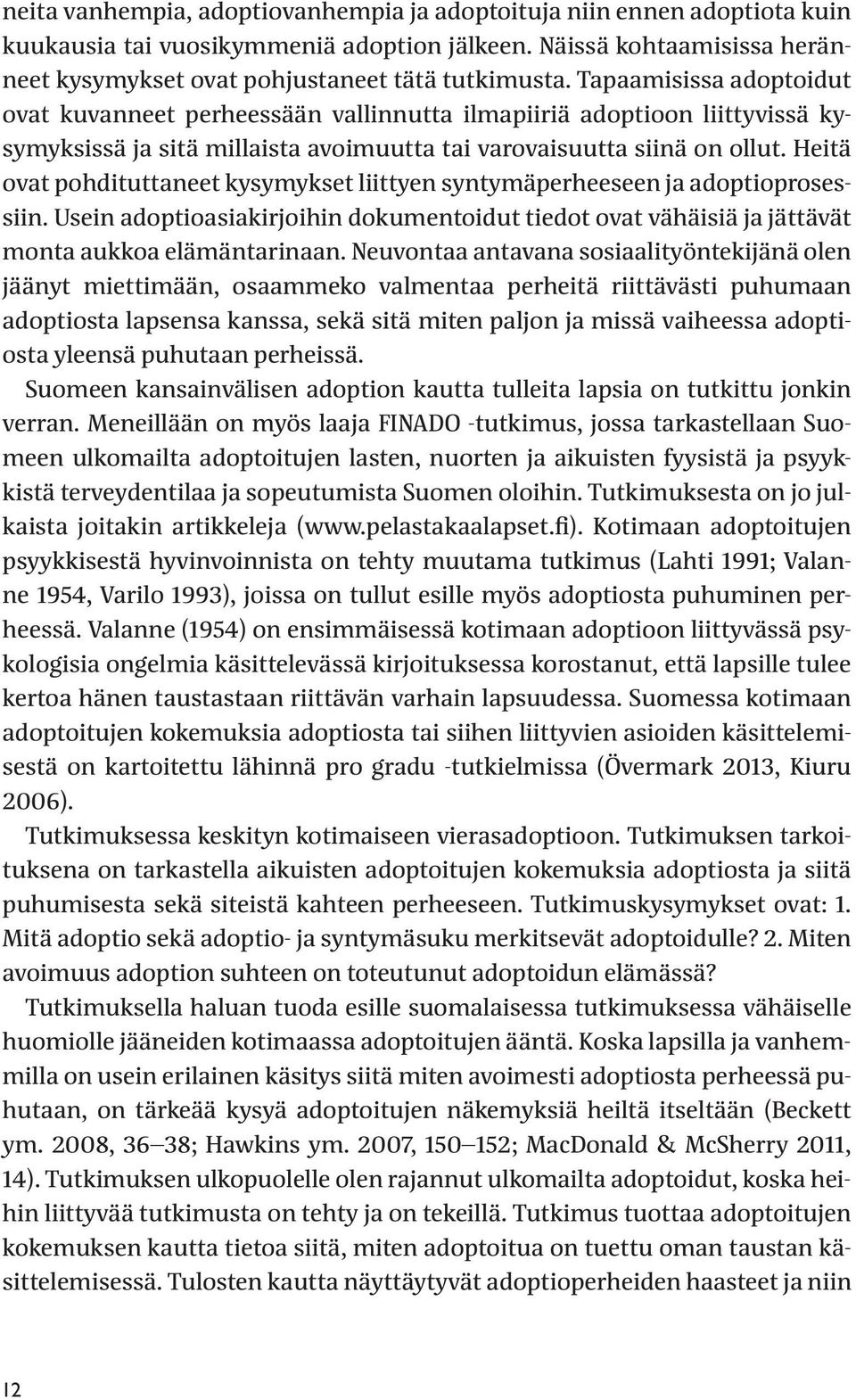 neita vanhempia, adoptiovanhempia ja adoptoituja niin ennen adoptiota kuin kuukausia tai vuosikymmeniä adoption jälkeen. Näissä kohtaamisissa heränneet kysymykset ovat pohjustaneet tätä tutkimusta. Tapaamisissa adoptoidut ovat kuvanneet perheessään vallinnutta ilmapiiriä adoptioon liittyvissä kysymyksissä ja sitä millaista avoimuutta tai varovaisuutta siinä on ollut. Heitä ovat pohdituttaneet kysymykset liittyen syntymäperheeseen ja adoptioprosessiin. Usein adoptioasiakirjoihin dokumentoidut tiedot ovat vähäisiä ja jättävät monta aukkoa elämäntarinaan. Neuvontaa antavana sosiaalityöntekijänä olen jäänyt miettimään, osaammeko valmentaa perheitä riittävästi puhumaan adoptiosta lapsensa kanssa, sekä sitä miten paljon ja missä vaiheessa adoptiosta yleensä puhutaan perheissä.

Suomeen kansainvälisen adoption kautta tulleita lapsia on tutkittu jonkin verran. Meneillään on myös laaja FINADO -tutkimus, jossa tarkastellaan Suomeen ulkomailta adoptoitujen lasten, nuorten ja aikuisten fyysistä ja psyykkistä terveydentilaa ja sopeutumista Suomen oloihin. Tutkimuksesta on jo julkaista joitakin artikkeleja (www.pelastakaalapset.fi). Kotimaan adoptoitujen psyykkisestä hyvinvoinnista on tehty muutama tutkimus (Lahti 1991; Valanne 1954, Varilo 1993), joissa on tullut esille myös adoptiosta puhuminen perheessä. Valanne (1954) on ensimmäisessä kotimaan adoptioon liittyvässä psykologisia ongelmia käsittelevässä kirjoituksessa korostanut, että lapsille tulee kertoa hänen taustastaan riittävän varhain lapsuudessa. Suomessa kotimaan adoptoitujen kokemuksia adoptiosta tai siihen liittyvien asioiden käsittelemisestä on kartoitettu lähinnä pro gradu -tutkielmissa (Övermark 2013, Kiuru 2006).

Tutkimuksessa keskityn kotimaiseen vierasadoptioon. Tutkimuksen tarkoituksena on tarkastella aikuisten adoptoitujen kokemuksia adoptiosta ja siitä puhumisesta sekä siteistä kahteen perheeseen. Tutkimuskysymykset ovat: 1. Mitä adoptio sekä adoptio- ja syntymäsuku merkitsevät adoptoidulle? 2. Miten avoimuus adoption suhteen on toteutunut adoptoidun elämässä?

Tutkimuksella haluan tuoda esille suomalaisessa tutkimuksessa vähäiselle huomiolle jääneiden kotimaassa adoptoitujen ääntä. Koska lapsilla ja vanhemmilla on usein erilainen käsitys siitä miten avoimesti adoptiosta perheessä puhutaan, on tärkeää kysyä adoptoitujen näkemyksiä heiltä itseltään (Beckett ym. 2008, 36–38; Hawkins ym. 2007, 150–152; MacDonald & McSherry 2011, 14). Tutkimuksen ulkopuolelle olen rajannut ulkomailta adoptoidut, koska heihin liittyvää tutkimusta on tehty ja on tekeillä. Tutkimus tuottaa adoptoitujen kokemuksen kautta tietoa siitä, miten adoptoitua on tuettu oman taustan käsittelemisessä. Tulosten kautta näyttäytyvät adoptioperheiden haasteet ja niin

12